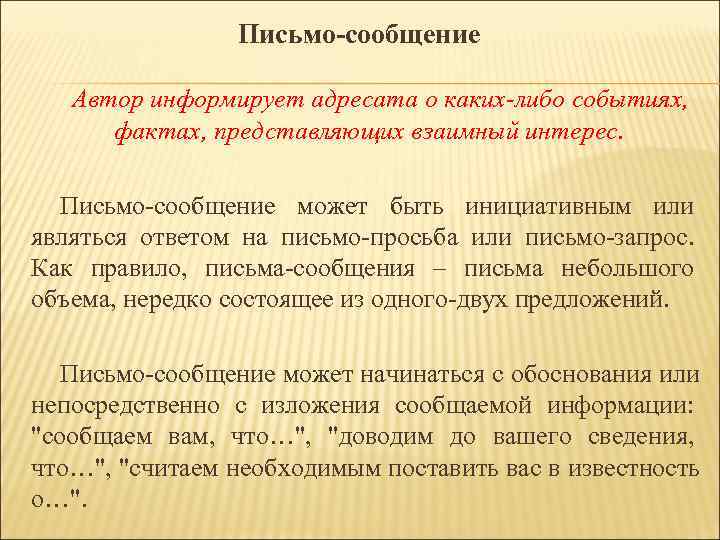 Письмо-сообщение

Автор информирует адресата о каких-либо событиях, фактах, представляющих взаимный интерес.

Письмо-сообщение может быть инициативным или являться ответом на письмо-просьба или письмо-запрос. Как правило, письма-сообщения – письма небольшого объема, нередко состоящее из одного-двух предложений.

Письмо-сообщение может начинаться с обоснования или непосредственно с изложения сообщаемой информации: "сообщаем вам, что…", "доводим до вашего сведения, что…", "считаем необходимым поставить вас в известность о…".